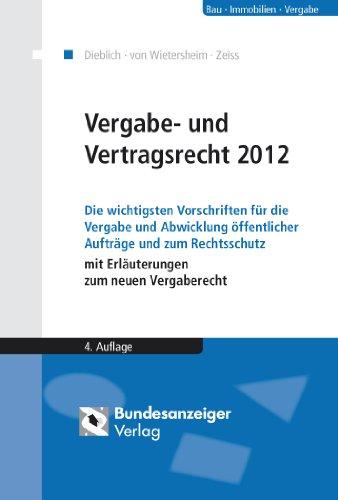 Bau · Immobilien · Vergabe

Dieblich · von Wietersheim · Zeiss

Vergabe- und Vertragsrecht 2012

Die wichtigsten Vorschriften für die Vergabe und Abwicklung öffentlicher Aufträge und zum Rechtsschutz

mit Erläuterungen zum neuen Vergaberecht

4. Auflage

Bundesanzeiger Verlag